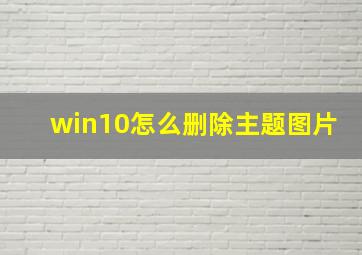 win10怎么删除主题图片